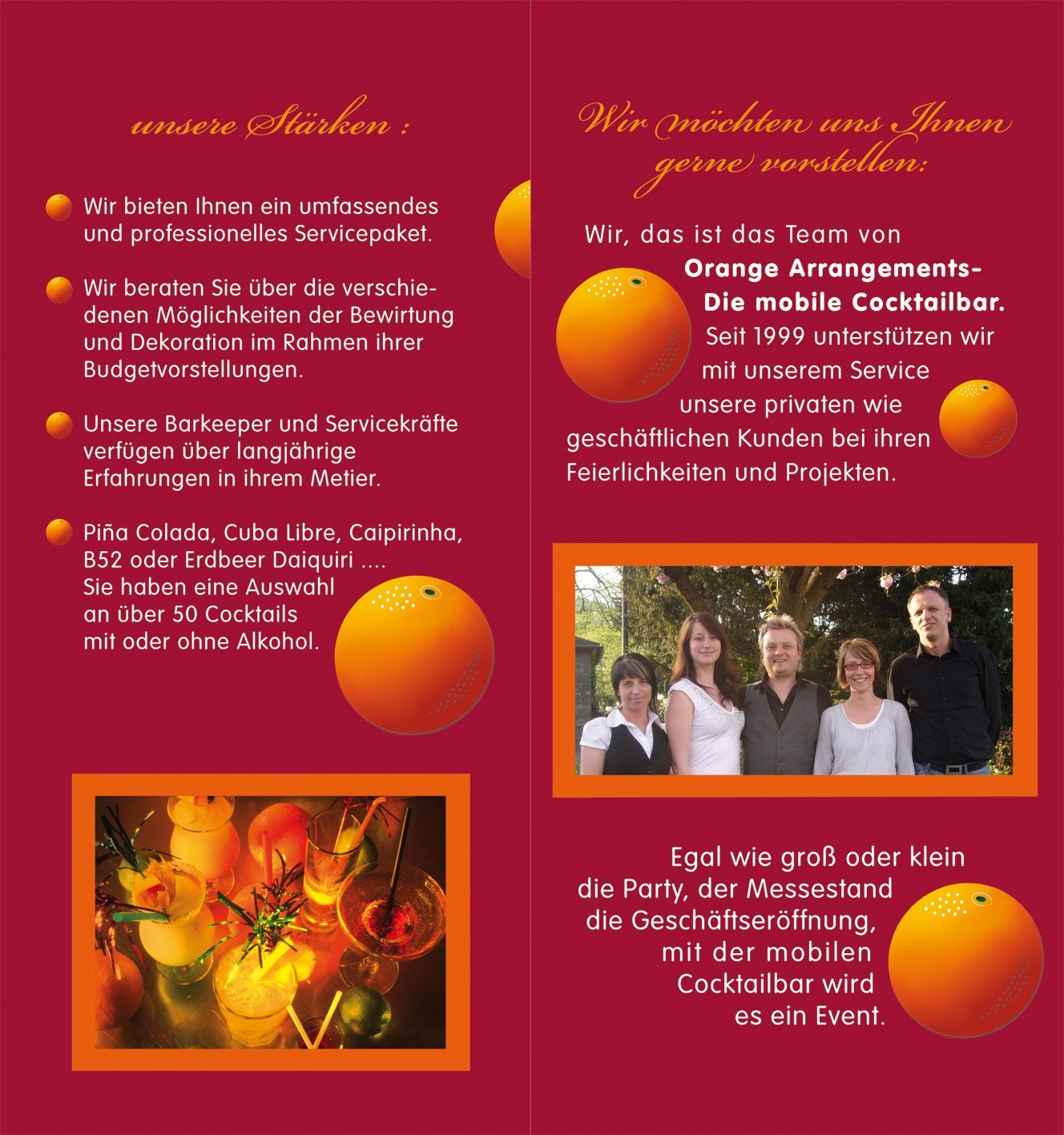 unsere Stärken :

• Wir bieten Ihnen ein umfassendes und professionelles Servicepaket.

• Wir beraten Sie über die verschiedenen Möglichkeiten der Bewirtung und Dekoration im Rahmen ihrer Budgetvorstellungen.

• Unsere Barkeeper und Servicekräfte verfügen über langjährige Erfahrungen in ihrem Metier.

• Piña Colada, Cuba Libre, Caipirinha, B52 oder Erdbeer Daiquiri .... Sie haben eine Auswahl an über 50 Cocktails mit oder ohne Alkohol.

Wir möchten uns Ihnen gerne vorstellen:

Wir, das ist das Team von Orange Arrangements- Die mobile Cocktailbar. Seit 1999 unterstützen wir mit unserem Service unsere privaten wie geschäftlichen Kunden bei ihren Feierlichkeiten und Projekten.

Egal wie groß oder klein
die Party, der Messestand
die Geschäftseröffnung,
mit der mobilen
Cocktailbar wird
es ein Event.